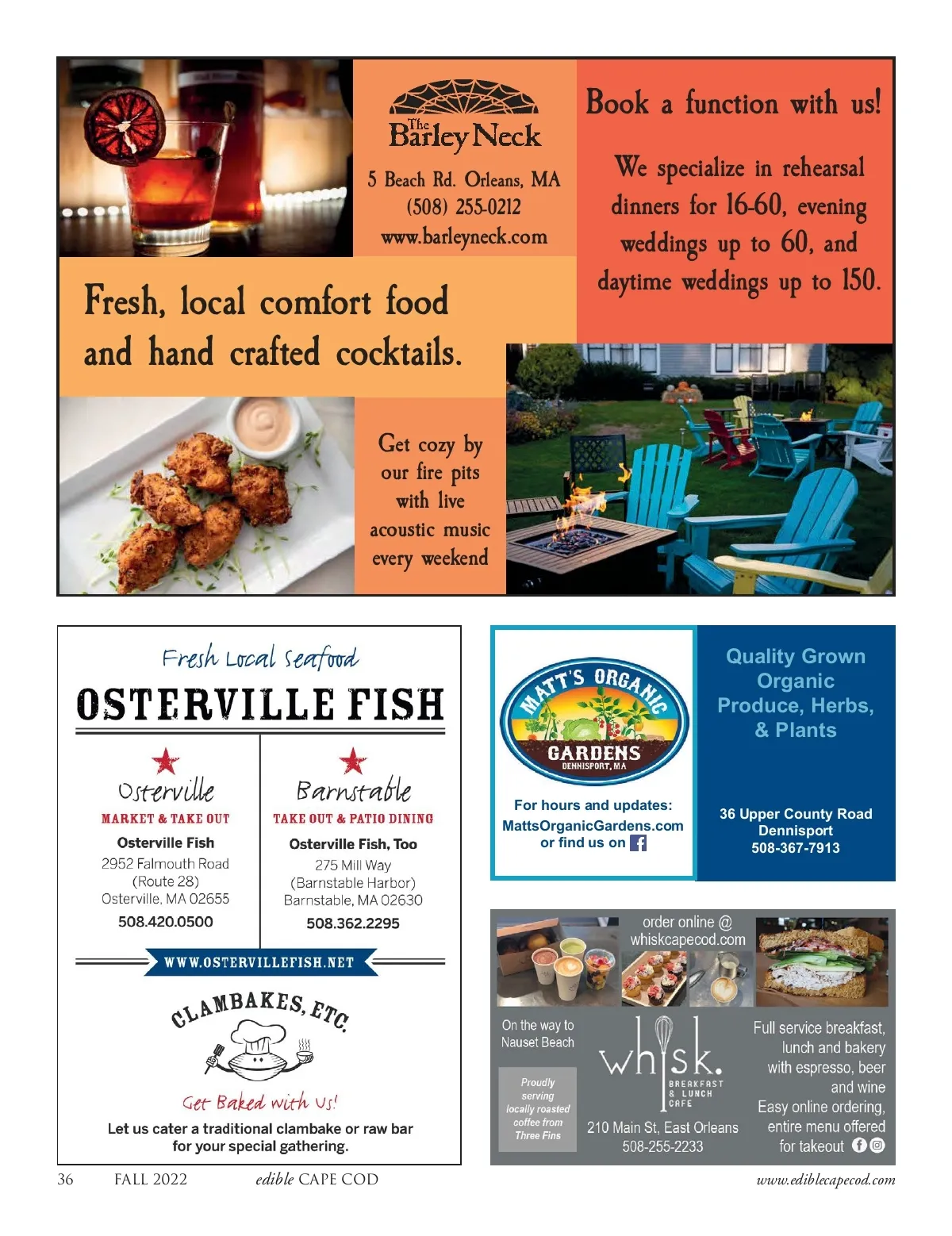 The Barley Neck
5 Beach Rd. Orleans, MA
(508) 255-0212
www.barleyneck.com

Book a function with us!

We specialize in rehearsal dinners for 16-60, evening weddings up to 60, and daytime weddings up to 150.

Fresh, local comfort food and hand crafted cocktails.

Get cozy by our fire pits with live acoustic music every weekend

Fresh Local Seafood
OSTERVILLE FISH

Osterville
MARKET & TAKE OUT
Osterville Fish
2952 Falmouth Road
(Route 28)
Osterville, MA 02655
508.420.0500

Barnstable
TAKE OUT & PATIO DINING
Osterville Fish, Too
275 Mill Way
(Barnstable Harbor)
Barnstable, MA 02630
508.362.2295

WWW.OSTERVILLEFISH.NET

CLAMBAKES, ETC.

Get Baked with Us!
Let us cater a traditional clambake or raw bar for your special gathering.

MATT'S ORGANIC GARDENS
DENNISPORT, MA

For hours and updates:
MattsOrganicGardens.com
or find us on

Quality Grown Organic Produce, Herbs, & Plants

36 Upper County Road
Dennisport
508-367-7913

order online @
whiskcapecod.com

On the way to Nauset Beach

Proudly serving locally roasted coffee from Three Fins

whisk.
BREAKFAST & LUNCH CAFE

210 Main St, East Orleans
508-255-2233

Full service breakfast, lunch and bakery with espresso, beer and wine
Easy online ordering, entire menu offered for takeout

36 FALL 2022 edible CAPE COD www.ediblecapecod.com